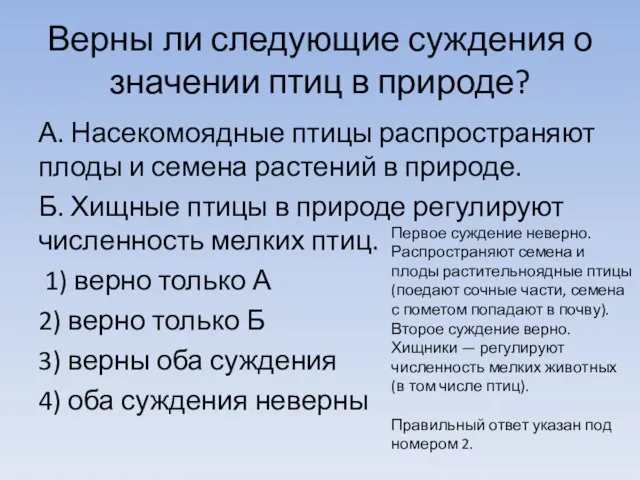 Верны ли следующие суждения о значении птиц в природе?

А. Насекомоядные птицы распространяют плоды и семена растений в природе.

Б. Хищные птицы в природе регулируют численность мелких птиц.

1) верно только А

2) верно только Б

3) верны оба суждения

4) оба суждения неверны

Первое суждение неверно. Распространяют семена и плоды растительноядные птицы (поедают сочные части, семена с пометом попадают в почву). Второе суждение верно. Хищники — регулируют численность мелких животных (в том числе птиц).

Правильный ответ указан под номером 2.